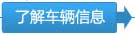 了解车辆信息